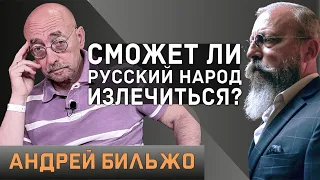 СМОЖЕТ ЛИ РУССКИЙ НАРОД ИЗЛЕЧИТЬСЯ?

АНДРЕЙ БИЛЬЖО